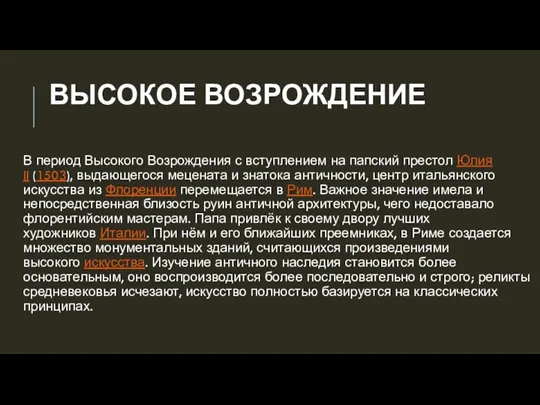 ВЫСОКОЕ ВОЗРОЖДЕНИЕ

В период Высокого Возрождения с вступлением на папский престол Юлия II (1503), выдающегося мецената и знатока античности, центр итальянского искусства из Флоренции перемещается в Рим. Важное значение имела и непосредственная близость руин античной архитектуры, чего недоставало флорентийским мастерам. Папа привлёк к своему двору лучших художников Италии. При нём и его ближайших преемниках, в Риме создается множество монументальных зданий, считающихся произведениями высокого искусства. Изучение античного наследия становится более основательным, оно воспроизводится более последовательно и строго; реликты средневековья исчезают, искусство полностью базируется на классических принципах.